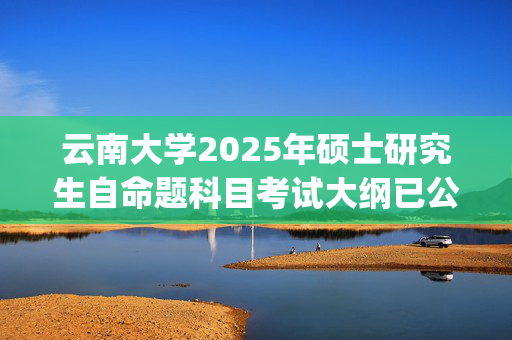 云南大学2025年硕士研究生自命题科目考试大纲已公